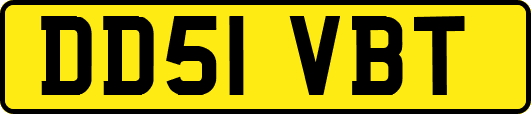 DD51 VBT